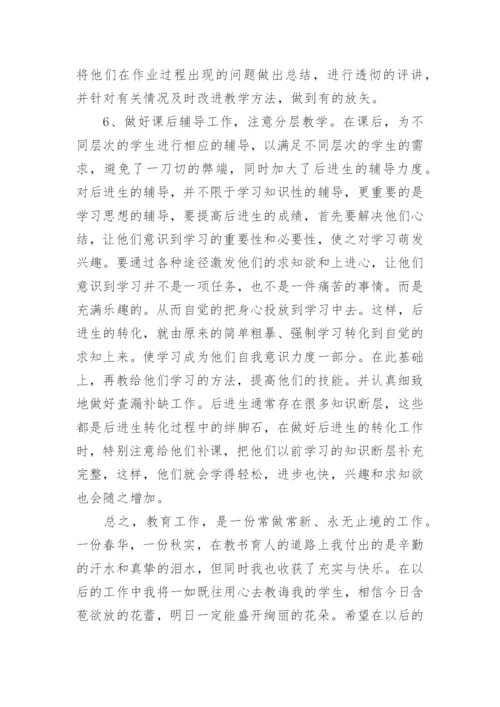 将他们在作业过程出现的问题做出总结，进行透彻的评讲，并针对有关情况及时改进教学方法，做到有的放矢。

6、做好课后辅导工作，注意分层教学。在课后，为不同层次的学生进行相应的辅导，以满足不同层次的学生的需求，避免了一刀切的弊端，同时加大了后进生的辅导力度。对后进生的辅导，并不限于学习知识性的辅导，更重要的是学习思想的辅导，要提高后进生的成绩，首先要解决他们心结，让他们意识到学习的重要性和必要性，使之对学习萌发兴趣。要通过各种途径激发他们的求知欲和上进心，让他们意识到学习并不是一项任务，也不是一件痛苦的事情。而是充满乐趣的。从而自觉的把身心投放到学习中去。这样，后进生的转化，就由原来的简单粗暴、强制学习转化到自觉的求知上来。使学习成为他们自我意识力度一部分。在此基础上，再教给他们学习的方法，提高他们的技能。并认真细致地做好查漏补缺工作。后进生通常存在很多知识断层，这些都是后进生转化过程中的绊脚石，在做好后进生的转化工作时，特别注意给他们补课，把他们以前学习的知识断层补充完整，这样，他们就会学得轻松，进步也快，兴趣和求知欲也会随之增加。

总之，教育工作，是一份常做常新、永无止境的工作。一份春华，一份秋实，在教书育人的道路上我付出的是辛勤的汗水和真挚的泪水，但同时我也收获了充实与快乐。在以后的工作中我将一如既往用心去教诲我的学生，相信今日含苞欲放的花蕾，明日一定能盛开绚丽的花朵。希望在以后的